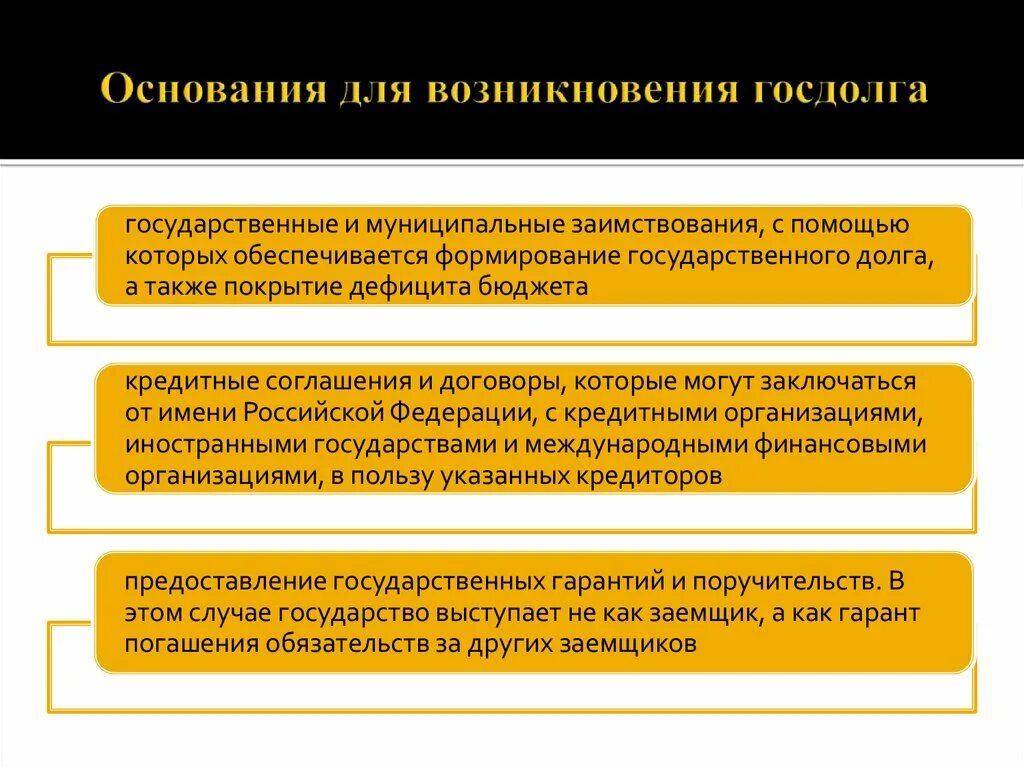 Основания для возникновения госдолга

государственные и муниципальные заимствования, с помощью которых обеспечивается формирование государственного долга, а также покрытие дефицита бюджета

кредитные соглашения и договоры, которые могут заключаться от имени Российской Федерации, с кредитными организациями, иностранными государствами и международными финансовыми организациями, в пользу указанных кредиторов

предоставление государственных гарантий и поручительств. В этом случае государство выступает не как заемщик, а как гарант погашения обязательств за других заемщиков